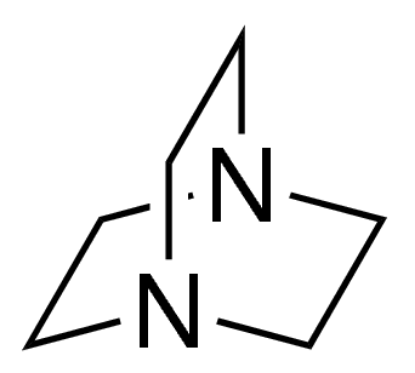 N
N